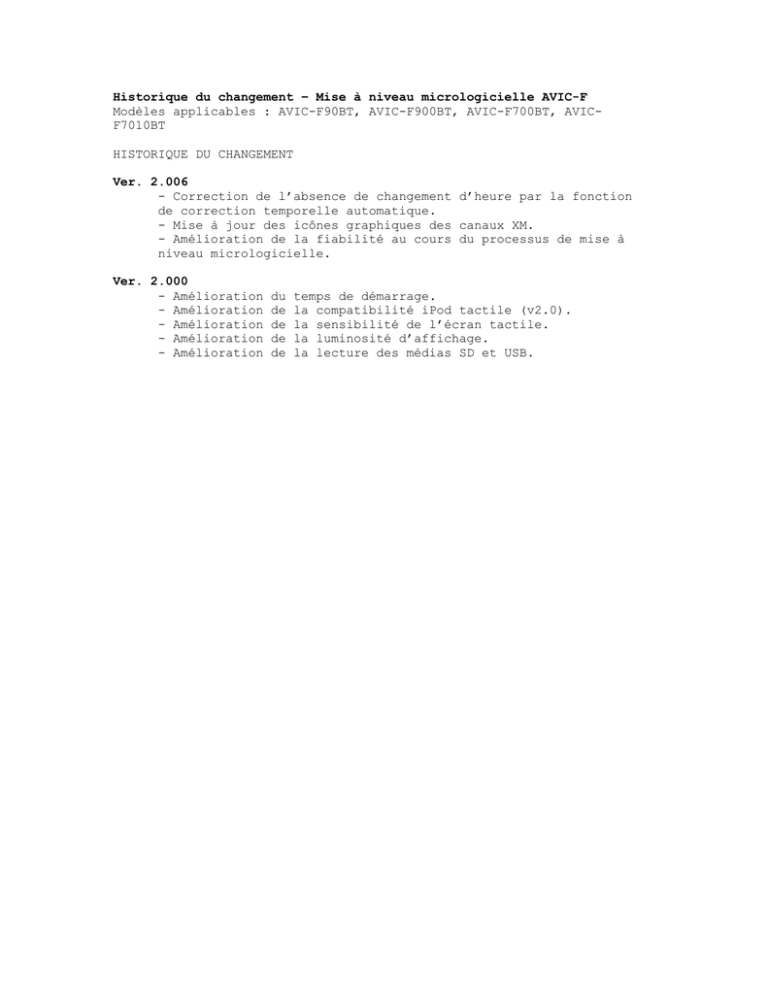 Historique du changement – Mise à niveau micrologicielle AVIC-F
Modèles applicables : AVIC-F90BT, AVIC-F900BT, AVIC-F700BT, AVIC-F7010BT

HISTORIQUE DU CHANGEMENT

Ver. 2.006
- Correction de l'absence de changement d'heure par la fonction de correction temporelle automatique.
- Mise à jour des icônes graphiques des canaux XM.
- Amélioration de la fiabilité au cours du processus de mise à niveau micrologicielle.

Ver. 2.000
- Amélioration du temps de démarrage.
- Amélioration de la compatibilité iPod tactile (v2.0).
- Amélioration de la sensibilité de l'écran tactile.
- Amélioration de la luminosité d'affichage.
- Amélioration de la lecture des médias SD et USB.